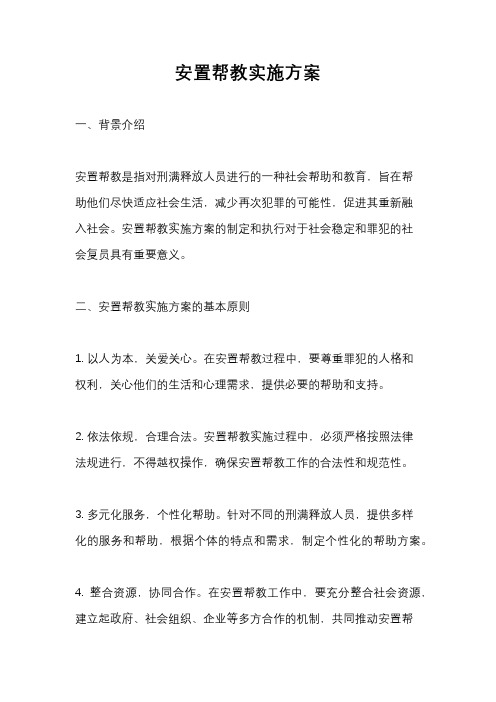 安置帮教实施方案

一、背景介绍

安置帮教是指对刑满释放人员进行的一种社会帮助和教育，旨在帮助他们尽快适应社会生活，减少再次犯罪的可能性，促进其重新融入社会。安置帮教实施方案的制定和执行对于社会稳定和罪犯的社会复员具有重要意义。

二、安置帮教实施方案的基本原则

1. 以人为本，关爱关心。在安置帮教过程中，要尊重罪犯的人格和权利，关心他们的生活和心理需求，提供必要的帮助和支持。

2. 依法依规，合理合法。安置帮教实施过程中，必须严格按照法律法规进行，不得越权操作，确保安置帮教工作的合法性和规范性。

3. 多元化服务，个性化帮助。针对不同的刑满释放人员，提供多样化的服务和帮助，根据个体的特点和需求，制定个性化的帮助方案。

4. 整合资源，协同合作。在安置帮教工作中，要充分整合社会资源，建立起政府、社会组织、企业等多方合作的机制，共同推动安置帮